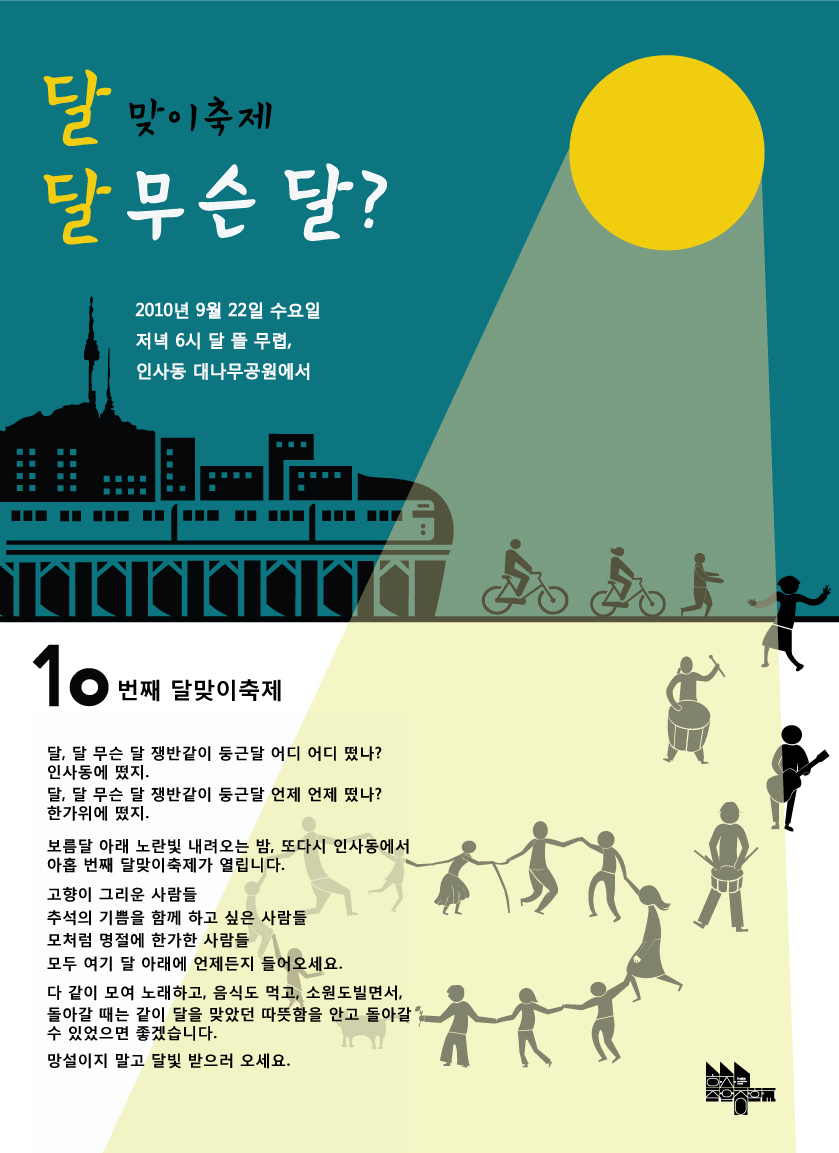 달 맞이축제

달 무슨 달?

2010년 9월 22일 수요일
저녁 6시 달 뜰 무렵,
인사동 대나무공원에서

10 번째 달맞이축제

달, 달 무슨 달 쟁반같이 둥근달 어디 어디 떴나?
인사동에 떴지.
달, 달 무슨 달 쟁반같이 둥근달 언제 언제 떴나?
한가위에 떴지.

보름달 아래 노란빛 내려오는 밤, 또다시 인사동에서 아홉 번째 달맞이축제가 열립니다.

고향이 그리운 사람들
추석의 기쁨을 함께 하고 싶은 사람들
모처럼 명절에 한가한 사람들
모두 여기 달 아래에 언제든지 들어오세요.

다 같이 모여 노래하고, 음식도 먹고, 소원도빌면서, 돌아갈 때는 같이 달을 맞았던 따뜻함을 안고 돌아갈 수 있었으면 좋겠습니다.

망설이지 말고 달빛 받으러 오세요.